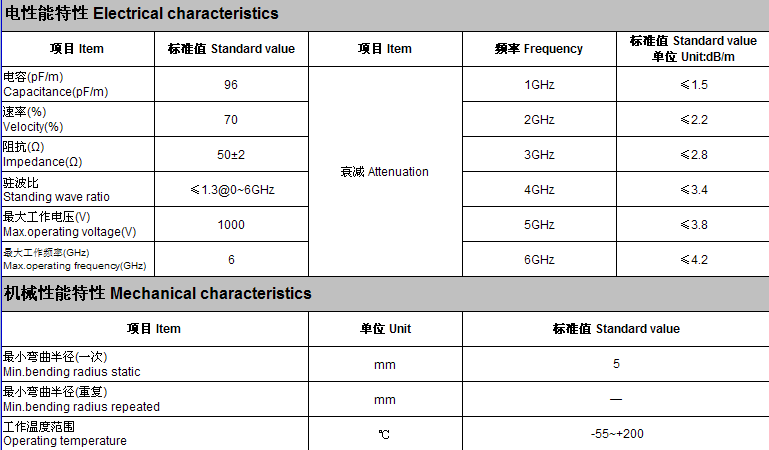 电性能特性 Electrical characteristics

| 项目 Item | 标准值 Standard value | 项目 Item | 频率 Frequency | 标准值 Standard value 单位 Unit:dB/m |
|---|---|---|---|---|
| 电容(pF/m) Capacitance(pF/m) | 96 | 衰减 Attenuation | 1GHz | ≤1.5 |
| 速率(%) Velocity(%) | 70 | | 2GHz | ≤2.2 |
| 阻抗(Ω) Impedance(Ω) | 50±2 | | 3GHz | ≤2.8 |
| 驻波比 Standing wave ratio | ≤1.3@0~6GHz | | 4GHz | ≤3.4 |
| 最大工作电压(V) Max.operating voltage(V) | 1000 | | 5GHz | ≤3.8 |
| 最大工作频率(GHz) Max.operating frequency(GHz) | 6 | | 6GHz | ≤4.2 |

机械性能特性 Mechanical characteristics

| 项目 Item | 单位 Unit | 标准值 Standard value |
|---|---|---|
| 最小弯曲半径(一次) Min.bending radius static | mm | 5 |
| 最小弯曲半径(重复) Min.bending radius repeated | mm | — |
| 工作温度范围 Operating temperature | ℃ | -55~+200 |